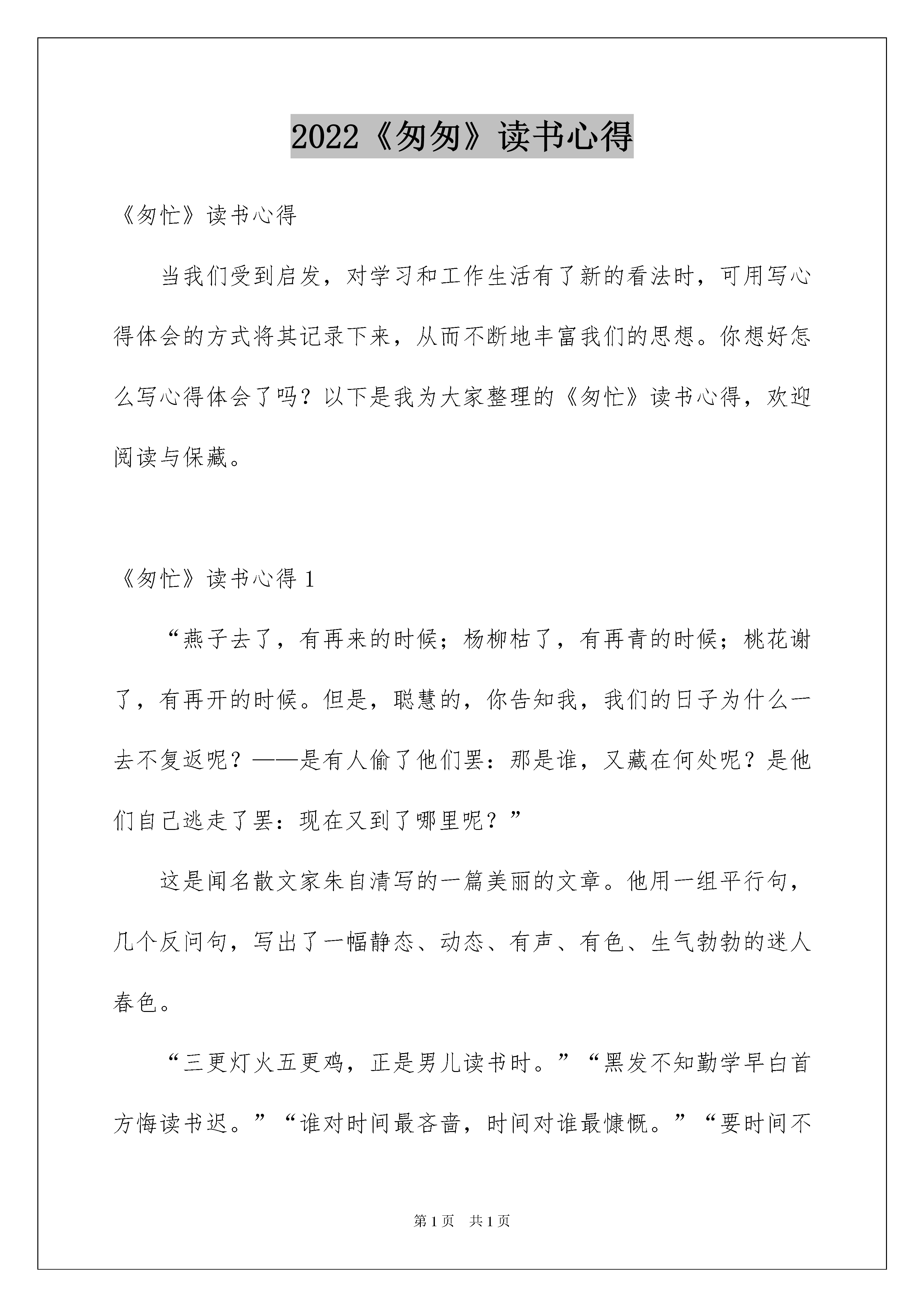 2022《匆匆》读书心得

《匆忙》读书心得

当我们受到启发，对学习和工作生活有了新的看法时，可用写心得体会的方式将其记录下来，从而不断地丰富我们的思想。你想好怎么写心得体会了吗？以下是我为大家整理的《匆忙》读书心得，欢迎阅读与保藏。

《匆忙》读书心得 1

“燕子去了，有再来的时候；杨柳枯了，有再青的时候；桃花谢了，有再开的时候。但是，聪慧的，你告知我，我们的日子为什么一去不复返呢？——是有人偷了他们罢：那是谁，又藏在何处呢？是他们自己逃走了罢：现在又到了哪里呢？”

这是闻名散文家朱自清写的一篇美丽的文章。他用一组平行句，几个反问句，写出了一幅静态、动态、有声、有色、生气勃勃的迷人春色。

“三更灯火五更鸡，正是男儿读书时。”“黑发不知勤学早白首方悔读书迟。”“谁对时间最吝啬，时间对谁最慷慨。”“要时间不

第 1 页　共 1 页